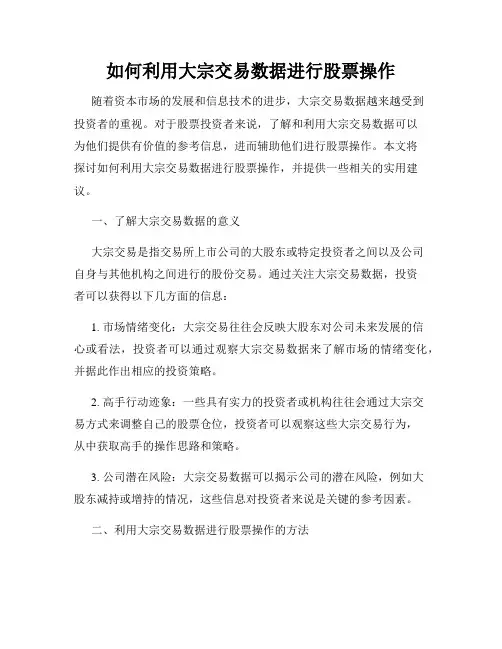 如何利用大宗交易数据进行股票操作

随着资本市场的发展和信息技术的进步，大宗交易数据越来越受到投资者的重视。对于股票投资者来说，了解和利用大宗交易数据可以为他们提供有价值的参考信息，进而辅助他们进行股票操作。本文将探讨如何利用大宗交易数据进行股票操作，并提供一些相关的实用建议。

一、了解大宗交易数据的意义

大宗交易是指交易所上市公司的大股东或特定投资者之间以及公司自身与其他机构之间进行的股份交易。通过关注大宗交易数据，投资者可以获得以下几方面的信息：

1. 市场情绪变化：大宗交易往往会反映大股东对公司未来发展的信心或看法，投资者可以通过观察大宗交易数据来了解市场的情绪变化，并据此作出相应的投资策略。

2. 高手行动迹象：一些具有实力的投资者或机构往往会通过大宗交易方式来调整自己的股票仓位，投资者可以观察这些大宗交易行为，从中获取高手的操作思路和策略。

3. 公司潜在风险：大宗交易数据可以揭示公司的潜在风险，例如大股东减持或增持的情况，这些信息对投资者来说是关键的参考因素。

二、利用大宗交易数据进行股票操作的方法